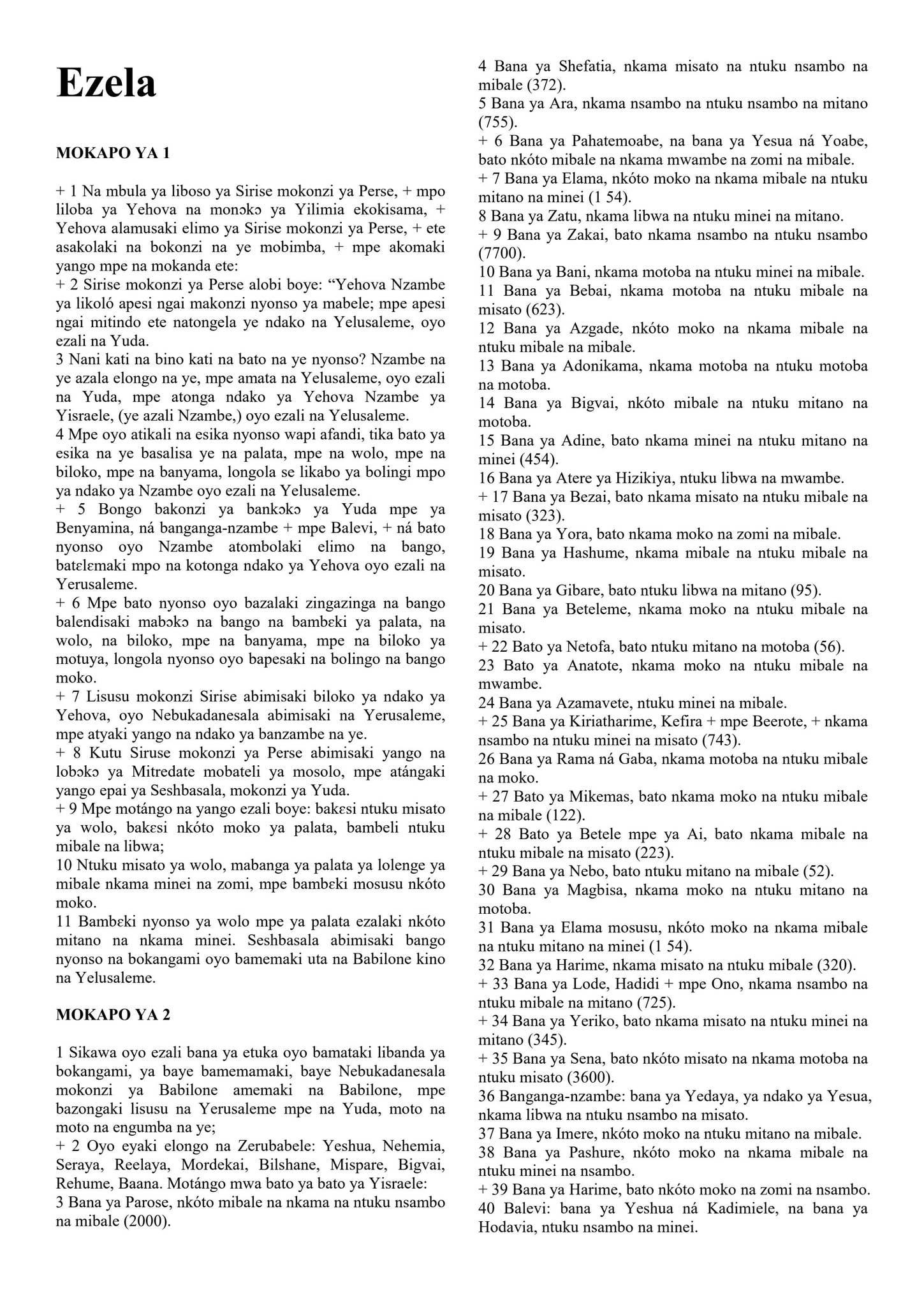 Ezela

MOKAPO YA 1

+ 1 Na mbula ya liboso ya Sirise mokonzi ya Perse, + mpo liloba ya Yehova na monɔkɔ ya Yilimia ekokisama, + Yehova alamusaki elimo ya Sirise mokonzi ya Perse, + ete asakolaki na bokonzi na ye mobimba, + mpe akomaki yango mpe na mokanda ete:
+ 2 Sirise mokonzi ya Perse alobi boye: "Yehova Nzambe ya likoló apesi ngai makonzi nyonso ya mabele; mpe apesi ngai mitindo ete natongela ye ndako na Yelusaleme, oyo ezali na Yuda.
3 Nani kati na bino kati na bato na ye nyonso? Nzambe na ye azala elongo na ye, mpe amata na Yelusaleme, oyo ezali na Yuda, mpe atonga ndako ya Yehova Nzambe ya Yisraele, (ye azali Nzambe,) oyo ezali na Yelusaleme.
4 Mpe oyo atikali na esika nyonso wapi afandi, tika bato ya esika na ye basalisa ye na palata, mpe na wolo, mpe na biloko, mpe na banyama, longola se likabo ya bolingi mpo ya ndako ya Nzambe oyo ezali na Yelusaleme.
+ 5 Bongo bakonzi ya bankɔkɔ ya Yuda mpe ya Benyamina, ná banganga-nzambe + mpe Balevi, + ná bato nyonso oyo Nzambe atombolaki elimo na bango, batɛlɛmaki mpo na kotonga ndako ya Yehova oyo ezali na Yerusaleme.
+ 6 Mpe bato nyonso oyo bazalaki zingazinga na bango balendisaki mabɔkɔ na bango na bambɛki ya palata, na wolo, na biloko, mpe na banyama, mpe na biloko ya motuya, longola nyonso oyo bapesaki na bolingo na bango moko.
+ 7 Lisusu mokonzi Sirise abimisaki biloko ya ndako ya Yehova, oyo Nebukadanesala abimisaki na Yerusaleme, mpe atyaki yango na ndako ya banzambe na ye.
+ 8 Kutu Siruse mokonzi ya Perse abimisaki yango na lobɔkɔ ya Mitredate mobateli ya mosolo, mpe atángaki yango epai ya Seshbasala, mokonzi ya Yuda.
+ 9 Mpe motángo na yango ezali boye: bakɛsi ntuku misato ya wolo, bakɛsi nkóto moko ya palata, bambeli ntuku mibale na libwa;
10 Ntuku misato ya wolo, mabanga ya palata ya lolenge ya mibale nkama minei na zomi, mpe bambɛki mosusu nkóto moko.
11 Bambɛki nyonso ya wolo mpe ya palata ezalaki nkóto mitano na nkama minei. Seshbasala abimisaki bango nyonso na bokangami oyo bamemaki uta na Babilone kino na Yelusaleme.

MOKAPO YA 2

1 Sikawa oyo ezali bana ya etuka oyo bamataki libanda ya bokangami, ya baye bamemamaki, baye Nebukadanesala mokonzi ya Babilone amemaki na Babilone, mpe bazongaki lisusu na Yerusaleme mpe na Yuda, moto na moto na engumba na ye;
+ 2 Oyo eyaki elongo na Zerubabele: Yeshua, Nehemia, Seraya, Reelaya, Mordekai, Bilshane, Mispare, Bigvai, Rehume, Baana. Motángo mwa bato ya bato ya Yisraele:
3 Bana ya Parose, nkóto mibale na nkama na ntuku nsambo na mibale (2000).
4 Bana ya Shefatia, nkama misato na ntuku nsambo na mibale (372).
5 Bana ya Ara, nkama nsambo na ntuku nsambo na mitano (755).
+ 6 Bana ya Pahatemoabe, na bana ya Yesua ná Yoabe, bato nkóto mibale na nkama mwambe na zomi na mibale.
+ 7 Bana ya Elama, nkóto moko na nkama mibale na ntuku mitano na minei (1 54).
8 Bana ya Zatu, nkama libwa na ntuku minei na mitano.
+ 9 Bana ya Zakai, bato nkama nsambo na ntuku nsambo (7700).
10 Bana ya Bani, nkama motoba na ntuku minei na mibale.
11 Bana ya Bebai, nkama motoba na ntuku mibale na misato (623).
12 Bana ya Azgade, nkóto moko na nkama mibale na ntuku mibale na mibale.
13 Bana ya Adonikama, nkama motoba na ntuku motoba na motoba.
14 Bana ya Bigvai, nkóto mibale na ntuku mitano na motoba.
15 Bana ya Adine, bato nkama minei na ntuku mitano na minei (454).
16 Bana ya Atere ya Hizikiya, ntuku libwa na mwambe.
+ 17 Bana ya Bezai, bato nkama misato na ntuku mibale na misato (323).
18 Bana ya Yora, bato nkama moko na zomi na mibale.
19 Bana ya Hashume, nkama mibale na ntuku mibale na misato.
20 Bana ya Gibare, bato ntuku libwa na mitano (95).
21 Bana ya Beteleme, nkama moko na ntuku mibale na misato.
+ 22 Bato ya Netofa, bato ntuku mitano na motoba (56).
23 Bato ya Anatote, nkama moko na ntuku mibale na mwambe.
24 Bana ya Azamavete, ntuku minei na mibale.
+ 25 Bana ya Kiriatharime, Kefira + mpe Beerote, + nkama nsambo na ntuku minei na misato (743).
26 Bana ya Rama ná Gaba, nkama motoba na ntuku mibale na moko.
+ 27 Bato ya Mikemas, bato nkama moko na ntuku mibale na mibale (122).
+ 28 Bato ya Betele mpe ya Ai, bato nkama mibale na ntuku mibale na misato (223).
+ 29 Bana ya Nebo, bato ntuku mitano na mibale (52).
30 Bana ya Magbisa, nkama moko na ntuku mitano na motoba.
31 Bana ya Elama mosusu, nkóto moko na nkama mibale na ntuku mitano na minei (1 54).
32 Bana ya Harime, nkama misato na ntuku mibale (320).
+ 33 Bana ya Lode, Hadidi + mpe Ono, nkama nsambo na ntuku mibale na mitano (725).
+ 34 Bana ya Yeriko, bato nkama misato na ntuku minei na mitano (345).
+ 35 Bana ya Sena, bato nkóto misato na nkama motoba na ntuku misato (3600).
36 Banganga-nzambe: bana ya Yedaya, ya ndako ya Yesua, nkama libwa na ntuku nsambo na misato.
37 Bana ya Imere, nkóto moko na ntuku mitano na mibale.
38 Bana ya Pashure, nkóto moko na nkama mibale na ntuku minei na nsambo.
+ 39 Bana ya Harime, bato nkóto moko na zomi na nsambo.
40 Balevi: bana ya Yeshua ná Kadimiele, na bana ya Hodavia, ntuku nsambo na minei.